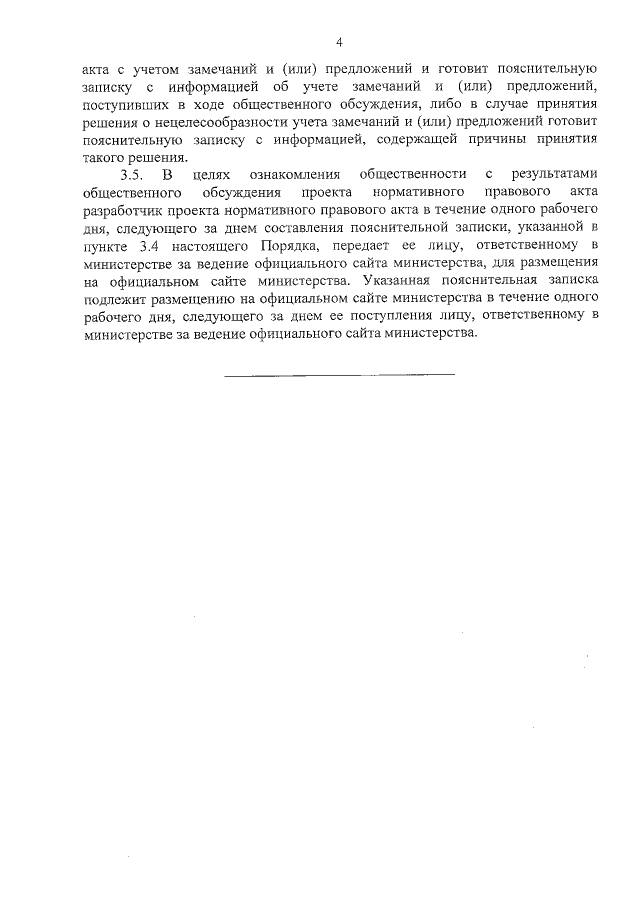 4

акта с учетом замечаний и (или) предложений и готовит пояснительную записку с информацией об учете замечаний и (или) предложений, поступивших в ходе общественного обсуждения, либо в случае принятия решения о нецелесообразности учета замечаний и (или) предложений готовит пояснительную записку с информацией, содержащей причины принятия такого решения.

3.5. В целях ознакомления общественности с результатами общественного обсуждения проекта нормативного правового акта разработчик проекта нормативного правового акта в течение одного рабочего дня, следующего за днем составления пояснительной записки, указанной в пункте 3.4 настоящего Порядка, передает ее лицу, ответственному в министерстве за ведение официального сайта министерства, для размещения на официальном сайте министерства. Указанная пояснительная записка подлежит размещению на официальном сайте министерства в течение одного рабочего дня, следующего за днем ее поступления лицу, ответственному в министерстве за ведение официального сайта министерства.